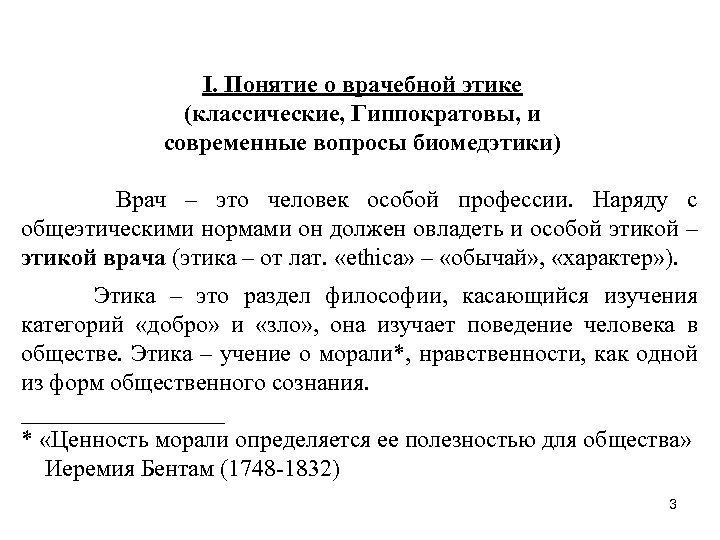 I. Понятие о врачебной этике
(классические, Гиппократовы, и современные вопросы биомедэтики)

Врач – это человек особой профессии. Наряду с общеэтическими нормами он должен овладеть и особой этикой – этикой врача (этика – от лат. «ethica» – «обычай», «характер»).

Этика – это раздел философии, касающийся изучения категорий «добро» и «зло», она изучает поведение человека в обществе. Этика – учение о морали*, нравственности, как одной из форм общественного сознания.

* «Ценность морали определяется ее полезностью для общества» Иеремия Бентам (1748-1832)

3